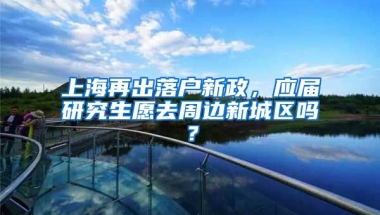 上海再出落户新政，应届研究生愿去周边新城区吗？